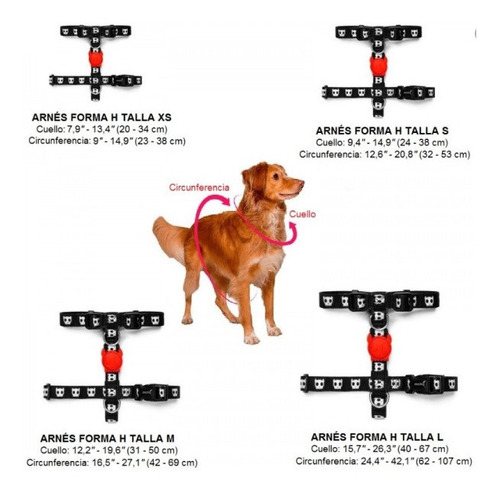 ARNÉS FORMA H TALLA XS
Cuello: 7,9" - 13,4" (20 - 34 cm)
Circunferencia: 9" - 14,9" (23 - 38 cm)

ARNÉS FORMA H TALLA S
Cuello: 9,4" - 14,9" (24 - 38 cm)
Circunferencia: 12,6" - 20,8" (32 - 53 cm)

Circunferencia

Cuello

ARNÉS FORMA H TALLA M
Cuello: 12,2" - 19,6" (31 - 50 cm)
Circunferencia: 16,5" - 27,1" (42 - 69 cm)

ARNÉS FORMA H TALLA L
Cuello: 15,7" - 26,3" (40 - 67 cm)
Circunferencia: 24,4" - 42,1" (62 - 107 cm)